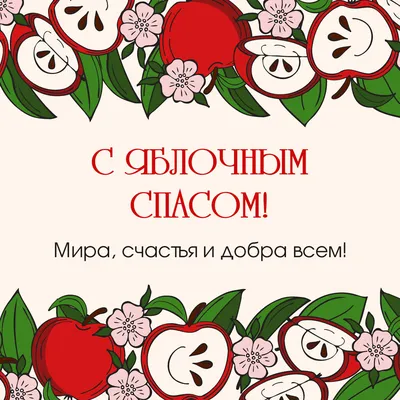 С ЯБЛОЧНЫМ СПАСОМ!

Мира, счастья и добра всем!